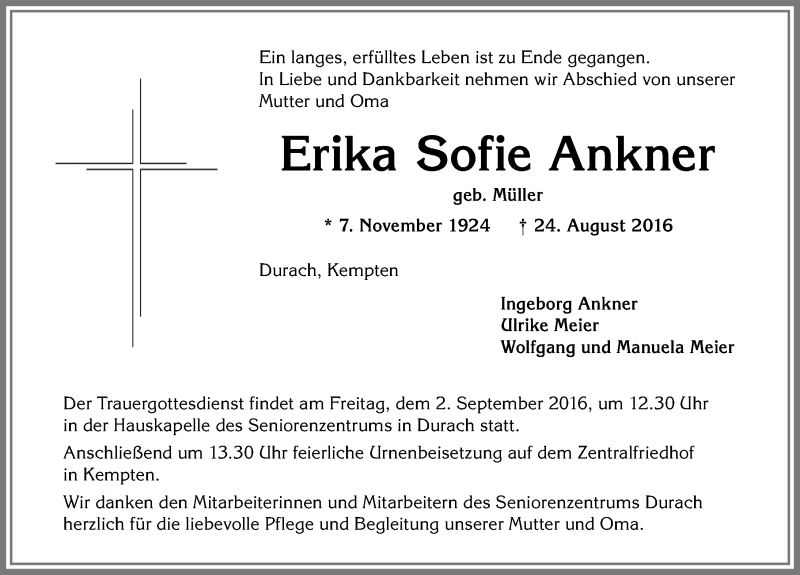 Ein langes, erfülltes Leben ist zu Ende gegangen.
In Liebe und Dankbarkeit nehmen wir Abschied von unserer Mutter und Oma

Erika Sofie Ankner

geb. Müller

* 7. November 1924 † 24. August 2016

Durach, Kempten

Ingeborg Ankner
Ulrike Meier
Wolfgang und Manuela Meier

Der Trauergottesdienst findet am Freitag, dem 2. September 2016, um 12.30 Uhr in der Hauskapelle des Seniorenzentrums in Durach statt.

Anschließend um 13.30 Uhr feierliche Urnenbeisetzung auf dem Zentralfriedhof in Kempten.

Wir danken den Mitarbeiterinnen und Mitarbeitern des Seniorenzentrums Durach herzlich für die liebevolle Pflege und Begleitung unserer Mutter und Oma.